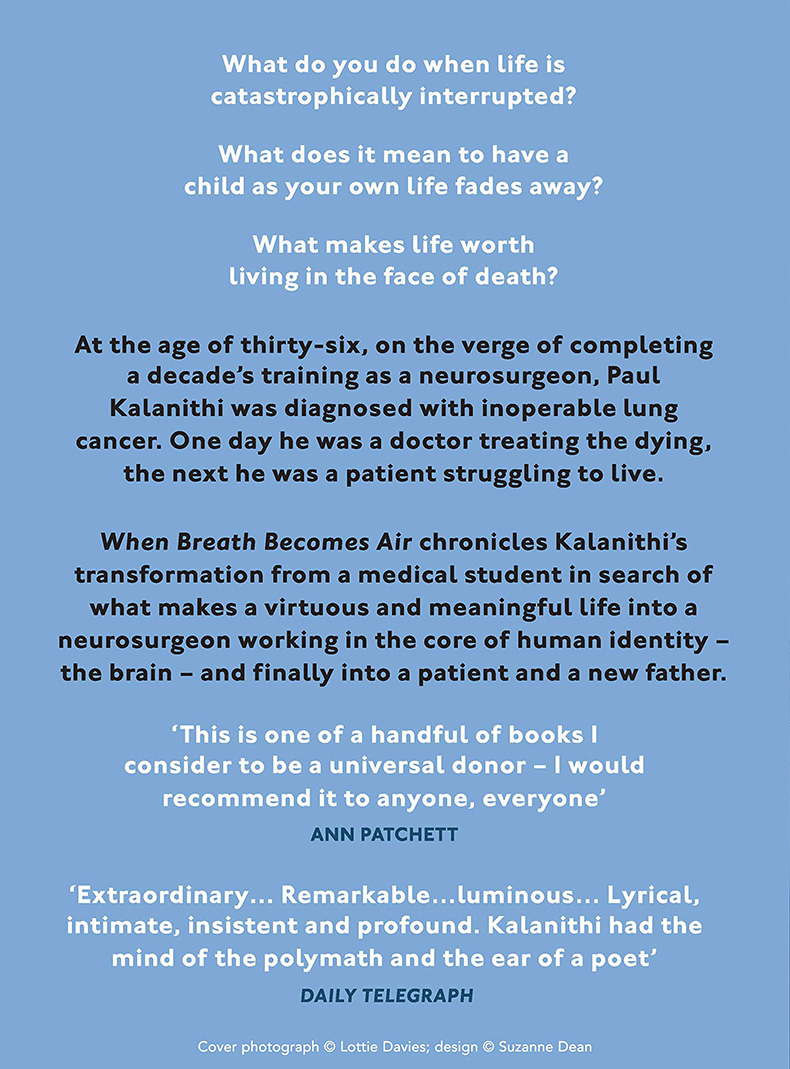 What do you do when life is catastrophically interrupted?

What does it mean to have a child as your own life fades away?

What makes life worth living in the face of death?

At the age of thirty-six, on the verge of completing a decade's training as a neurosurgeon, Paul Kalanithi was diagnosed with inoperable lung cancer. One day he was a doctor treating the dying, the next he was a patient struggling to live.

When Breath Becomes Air chronicles Kalanithi's transformation from a medical student in search of what makes a virtuous and meaningful life into a neurosurgeon working in the core of human identity – the brain – and finally into a patient and a new father.

'This is one of a handful of books I consider to be a universal donor – I would recommend it to anyone, everyone'

ANN PATCHETT

'Extraordinary... Remarkable...luminous... Lyrical, intimate, insistent and profound. Kalanithi had the mind of the polymath and the ear of a poet'

DAILY TELEGRAPH

Cover photograph © Lottie Davies; design © Suzanne Dean